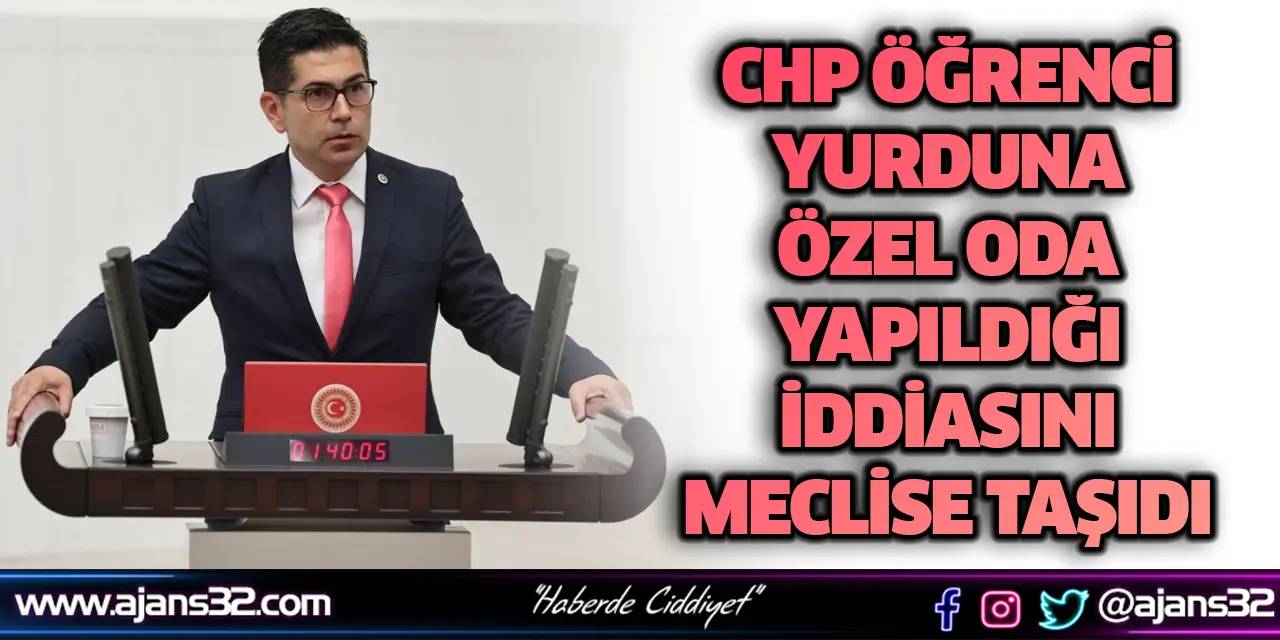 CHP ÖĞRENCİ YURDUNA ÖZEL ODA YAPILDIĞI İDDİASINI MECLİSE TAŞIDI

0140:05

www.ajans32.com "Haberde Ciddiyet" @ajans32